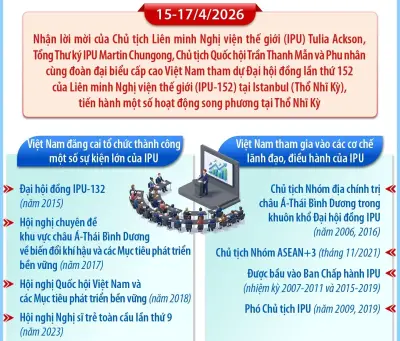 15-17/4/2026

Nhận lời mời của Chủ tịch Liên minh Nghị viện thế giới (IPU) Tulia Ackson, Tổng Thư ký IPU Martin Chungong, Chủ tịch Quốc hội Trần Thanh Mẫn và Phu nhân cùng đoàn đại biểu cấp cao Việt Nam tham dự Đại hội đồng lần thứ 152 của Liên minh Nghị viện thế giới (IPU-152) tại Istanbul (Thổ Nhĩ Kỳ), tiến hành một số hoạt động song phương tại Thổ Nhĩ Kỳ

Việt Nam đăng cai tổ chức thành công một số sự kiện lớn của IPU

Đại hội đồng IPU-132 (năm 2015)

Hội nghị chuyên đề khu vực châu Á-Thái Bình Dương về biến đổi khí hậu và các Mục tiêu phát triển bền vững (năm 2017)

Hội nghị Quốc hội Việt Nam và các Mục tiêu phát triển bền vững (năm 2018)

Hội nghị Nghị sĩ trẻ toàn cầu lần thứ 9 (năm 2023)

Việt Nam tham gia vào các cơ chế lãnh đạo, điều hành của IPU

Chủ tịch Nhóm địa chính trị châu Á-Thái Bình Dương trong khuôn khổ Đại hội đồng IPU (năm 2006, 2016)

Chủ tịch Nhóm ASEAN+3 (tháng 11/2021)

Được bầu vào Ban Chấp hành IPU (nhiệm kỳ 2007-2011 và 2015-2019)

Phó Chủ tịch IPU (năm 2009, 2019)